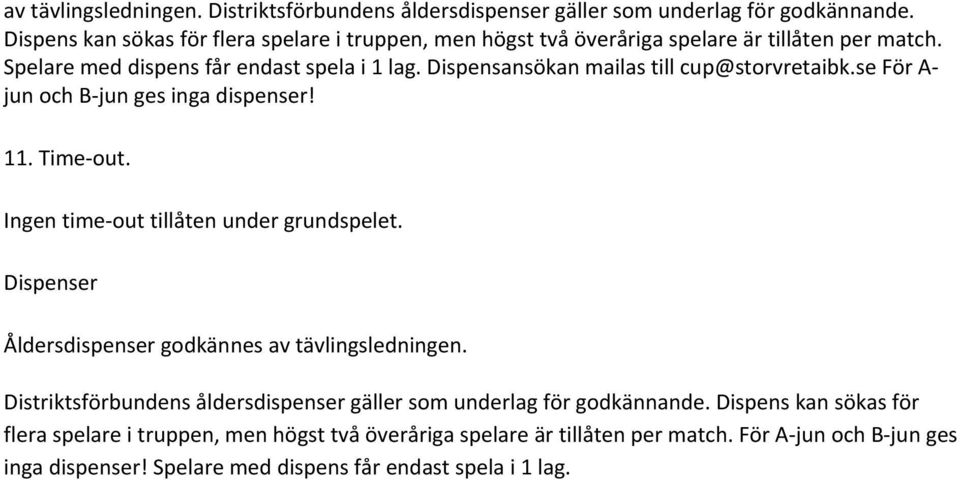 av tävlingsledningen. Distriktsförbundens åldersdispenser gäller som underlag för godkännande. Dispens kan sökas för flera spelare i truppen, men högst två överåriga spelare är tillåten per match. Spelare med dispens får endast spela i 1 lag. Dispensansökan mailas till cup@storvretaibk.se För A-jun och B-jun ges inga dispenser!

11. Time-out.

Ingen time-out tillåten under grundspelet.

Dispenser

Åldersdispenser godkännes av tävlingsledningen.

Distriktsförbundens åldersdispenser gäller som underlag för godkännande. Dispens kan sökas för flera spelare i truppen, men högst två överåriga spelare är tillåten per match. För A-jun och B-jun ges inga dispenser! Spelare med dispens får endast spela i 1 lag.